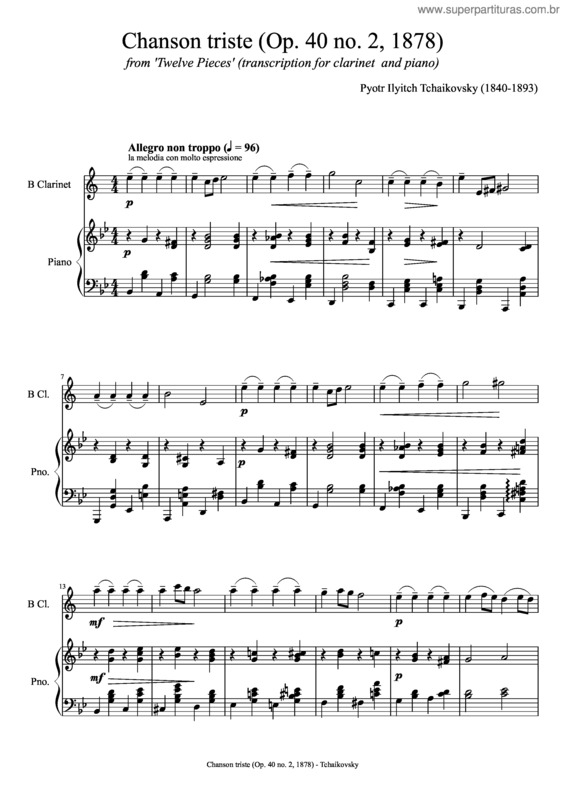 www.superpartituras.com.br

Chanson triste (Op. 40 no. 2, 1878)

from 'Twelve Pieces' (transcription for clarinet and piano)

Pyotr Ilyitch Tchaikovsky (1840-1893)

Allegro non troppo (♩ = 96)
la melodia con molto espressione

B Clarinet

p

Piano

p

7

B Cl.

p

Pno.

p

13

B Cl.

mf

p

Pno.

mf

p

Chanson triste (Op. 40 no. 2, 1878) - Tchaikovsky